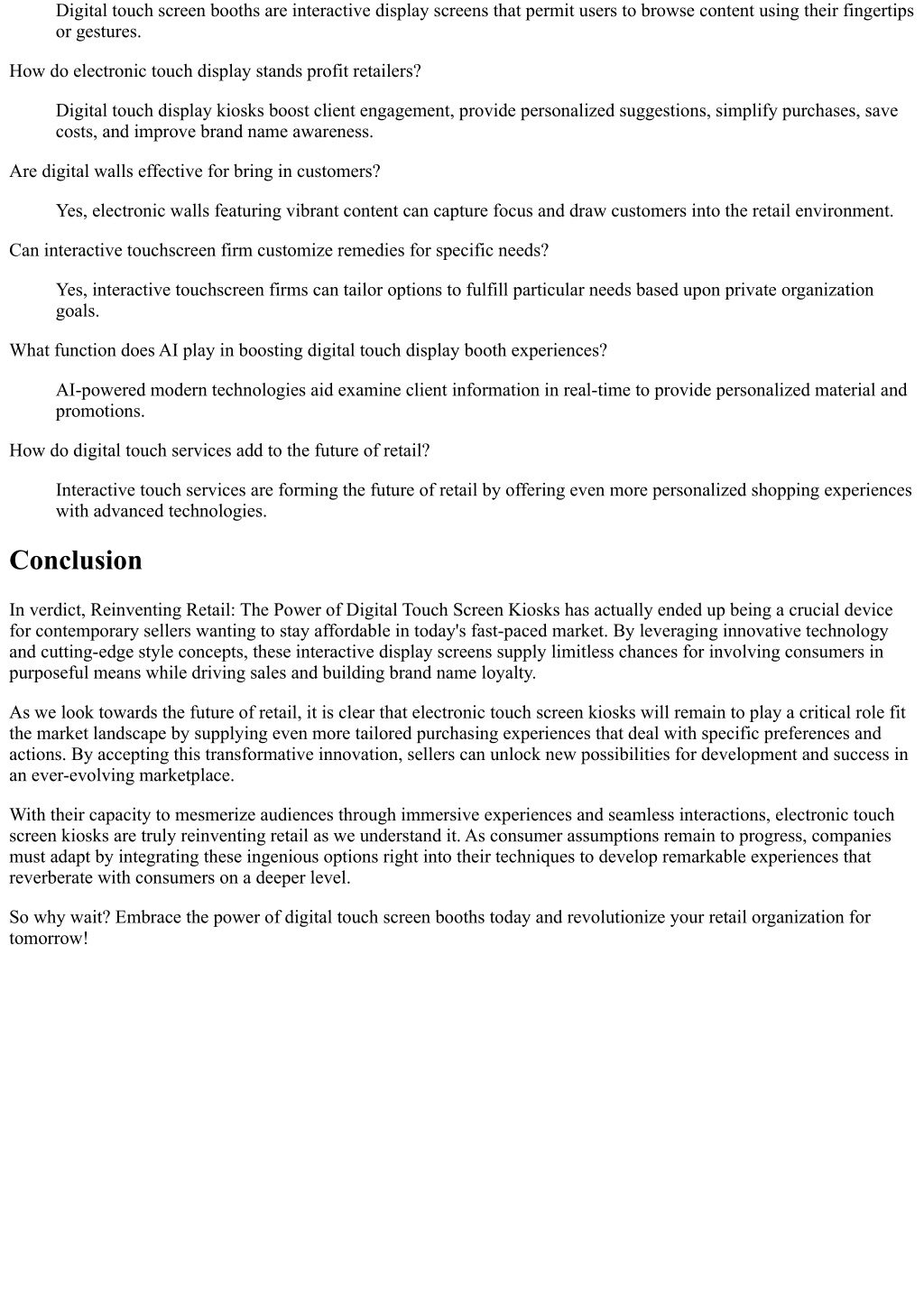 Digital touch screen booths are interactive display screens that permit users to browse content using their fingertips or gestures.

How do electronic touch display stands profit retailers?

Digital touch display kiosks boost client engagement, provide personalized suggestions, simplify purchases, save costs, and improve brand name awareness.

Are digital walls effective for bring in customers?

Yes, electronic walls featuring vibrant content can capture focus and draw customers into the retail environment.

Can interactive touchscreen firm customize remedies for specific needs?

Yes, interactive touchscreen firms can tailor options to fulfill particular needs based upon private organization goals.

What function does AI play in boosting digital touch display booth experiences?

AI-powered modern technologies aid examine client information in real-time to provide personalized material and promotions.

How do digital touch services add to the future of retail?

Interactive touch services are forming the future of retail by offering even more personalized shopping experiences with advanced technologies.

Conclusion

In verdict, Reinventing Retail: The Power of Digital Touch Screen Kiosks has actually ended up being a crucial device for contemporary sellers wanting to stay affordable in today's fast-paced market. By leveraging innovative technology and cutting-edge style concepts, these interactive display screens supply limitless chances for involving consumers in purposeful means while driving sales and building brand name loyalty.

As we look towards the future of retail, it is clear that electronic touch screen kiosks will remain to play a critical role fit the market landscape by supplying even more tailored purchasing experiences that deal with specific preferences and actions. By accepting this transformative innovation, sellers can unlock new possibilities for development and success in an ever-evolving marketplace.

With their capacity to mesmerize audiences through immersive experiences and seamless interactions, electronic touch screen kiosks are truly reinventing retail as we understand it. As consumer assumptions remain to progress, companies must adapt by integrating these ingenious options right into their techniques to develop remarkable experiences that reverberate with consumers on a deeper level.

So why wait? Embrace the power of digital touch screen booths today and revolutionize your retail organization for tomorrow!